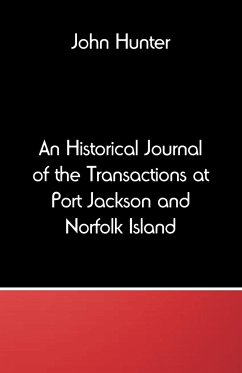 John Hunter

An Historical Journal of the Transactions at Port Jackson and Norfolk Island